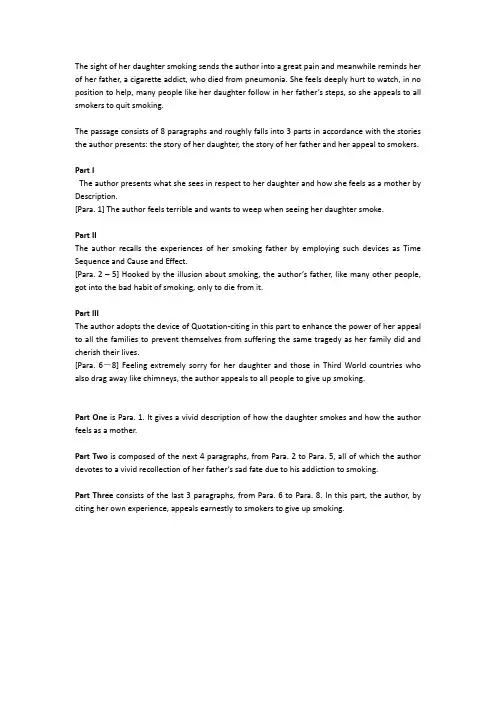 The sight of her daughter smoking sends the author into a great pain and meanwhile reminds her of her father, a cigarette addict, who died from pneumonia. She feels deeply hurt to watch, in no position to help, many people like her daughter follow in her father's steps, so she appeals to all smokers to quit smoking.

The passage consists of 8 paragraphs and roughly falls into 3 parts in accordance with the stories the author presents: the story of her daughter, the story of her father and her appeal to smokers.

Part I
The author presents what she sees in respect to her daughter and how she feels as a mother by Description.
[Para. 1] The author feels terrible and wants to weep when seeing her daughter smoke.

Part II
The author recalls the experiences of her smoking father by employing such devices as Time Sequence and Cause and Effect.
[Para. 2 – 5] Hooked by the illusion about smoking, the author's father, like many other people, got into the bad habit of smoking, only to die from it.

Part III
The author adopts the device of Quotation-citing in this part to enhance the power of her appeal to all the families to prevent themselves from suffering the same tragedy as her family did and cherish their lives.
[Para. 6—8] Feeling extremely sorry for her daughter and those in Third World countries who also drag away like chimneys, the author appeals to all people to give up smoking.

Part One is Para. 1. It gives a vivid description of how the daughter smokes and how the author feels as a mother.

Part Two is composed of the next 4 paragraphs, from Para. 2 to Para. 5, all of which the author devotes to a vivid recollection of her father's sad fate due to his addiction to smoking.

Part Three consists of the last 3 paragraphs, from Para. 6 to Para. 8. In this part, the author, by citing her own experience, appeals earnestly to smokers to give up smoking.